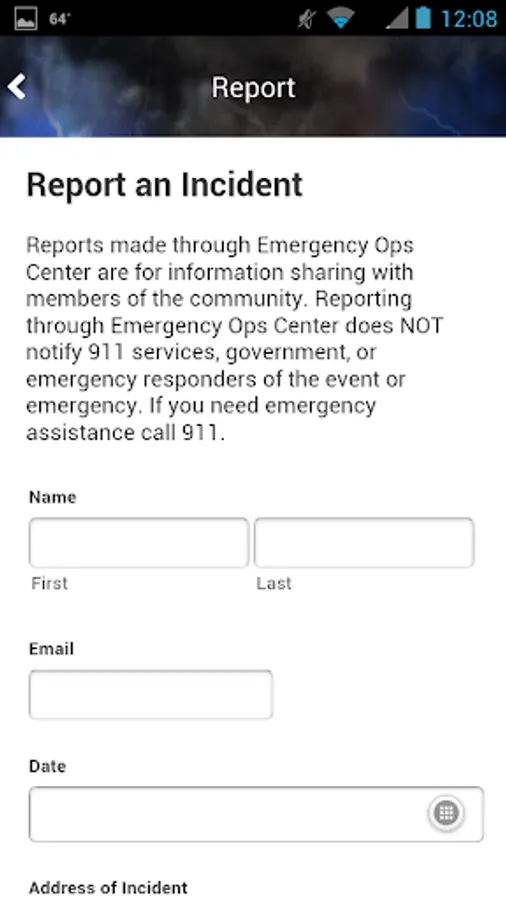 64°

12:08

Report

Report an Incident

Reports made through Emergency Ops Center are for information sharing with members of the community. Reporting through Emergency Ops Center does NOT notify 911 services, government, or emergency responders of the event or emergency. If you need emergency assistance call 911.

Name

First

Last

Email

Date

Address of Incident